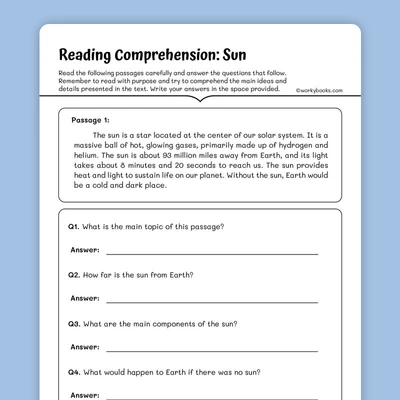 Reading Comprehension: Sun

Read the following passages carefully and answer the questions that follow. Remember to read with purpose and try to comprehend the main ideas and details presented in the text. Write your answers in the space provided.

©workybooks.com

Passage 1:

The sun is a star located at the center of our solar system. It is a massive ball of hot, glowing gases, primarily made up of hydrogen and helium. The sun is about 93 million miles away from Earth, and its light takes about 8 minutes and 20 seconds to reach us. The sun provides heat and light to sustain life on our planet. Without the sun, Earth would be a cold and dark place.

Q1. What is the main topic of this passage?

Answer:

Q2. How far is the sun from Earth?

Answer:

Q3. What are the main components of the sun?

Answer:

Q4. What would happen to Earth if there was no sun?

Answer: